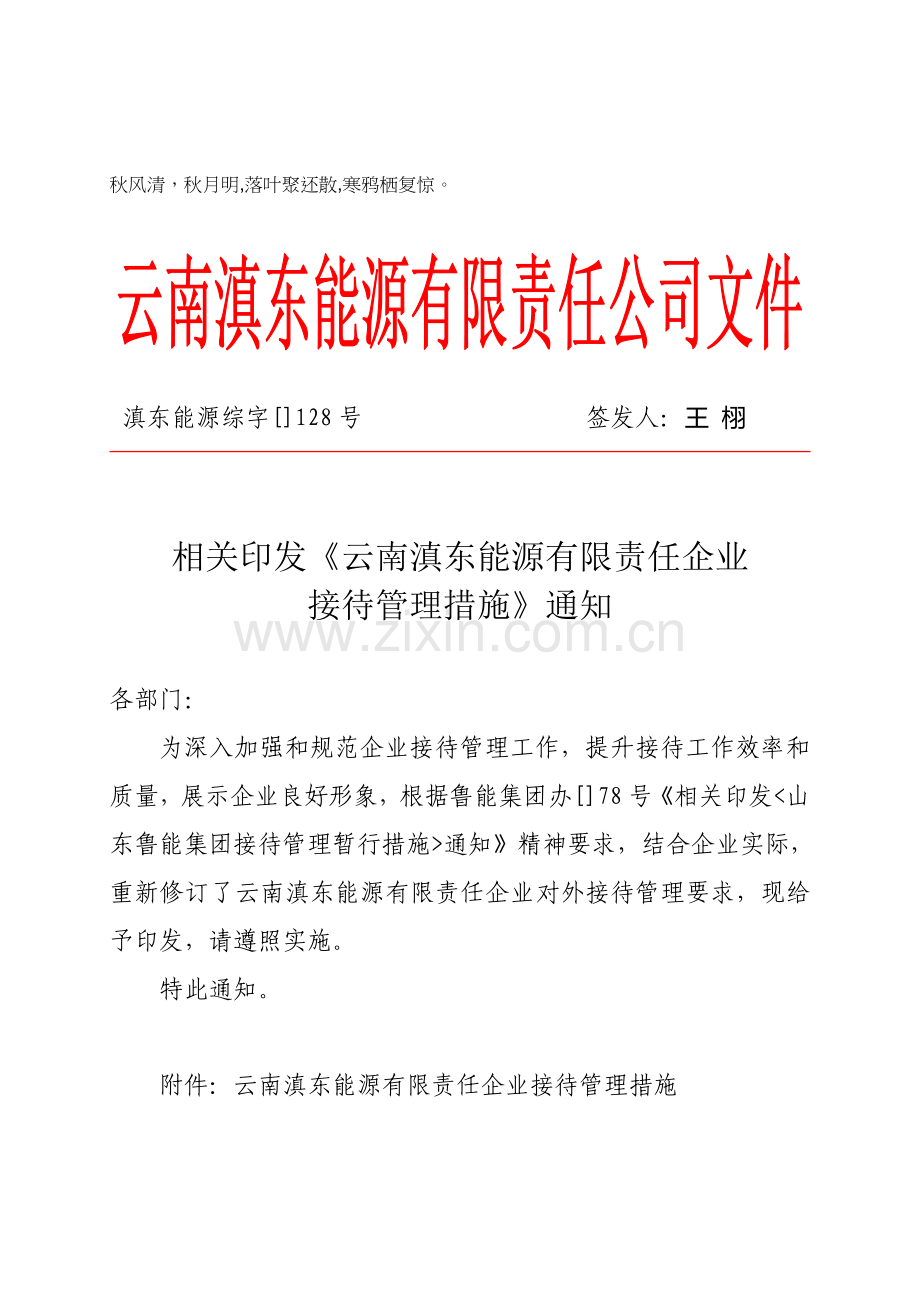 秋风清，秋月明,落叶聚还散,寒鸦栖复惊。

云南滇东能源有限责任公司文件

滇东能源综字[]128 号　　　　签发人：王 栩

相关印发《云南滇东能源有限责任企业接待管理措施》通知

www.zixin.com.cn

各部门：

为深入加强和规范企业接待管理工作，提升接待工作效率和质量，展示企业良好形象，根据鲁能集团办[]78 号《相关印发<山东鲁能集团接待管理暂行措施>通知》精神要求，结合企业实际，重新修订了云南滇东能源有限责任企业对外接待管理要求，现给予印发，请遵照实施。

特此通知。

附件：云南滇东能源有限责任企业接待管理措施